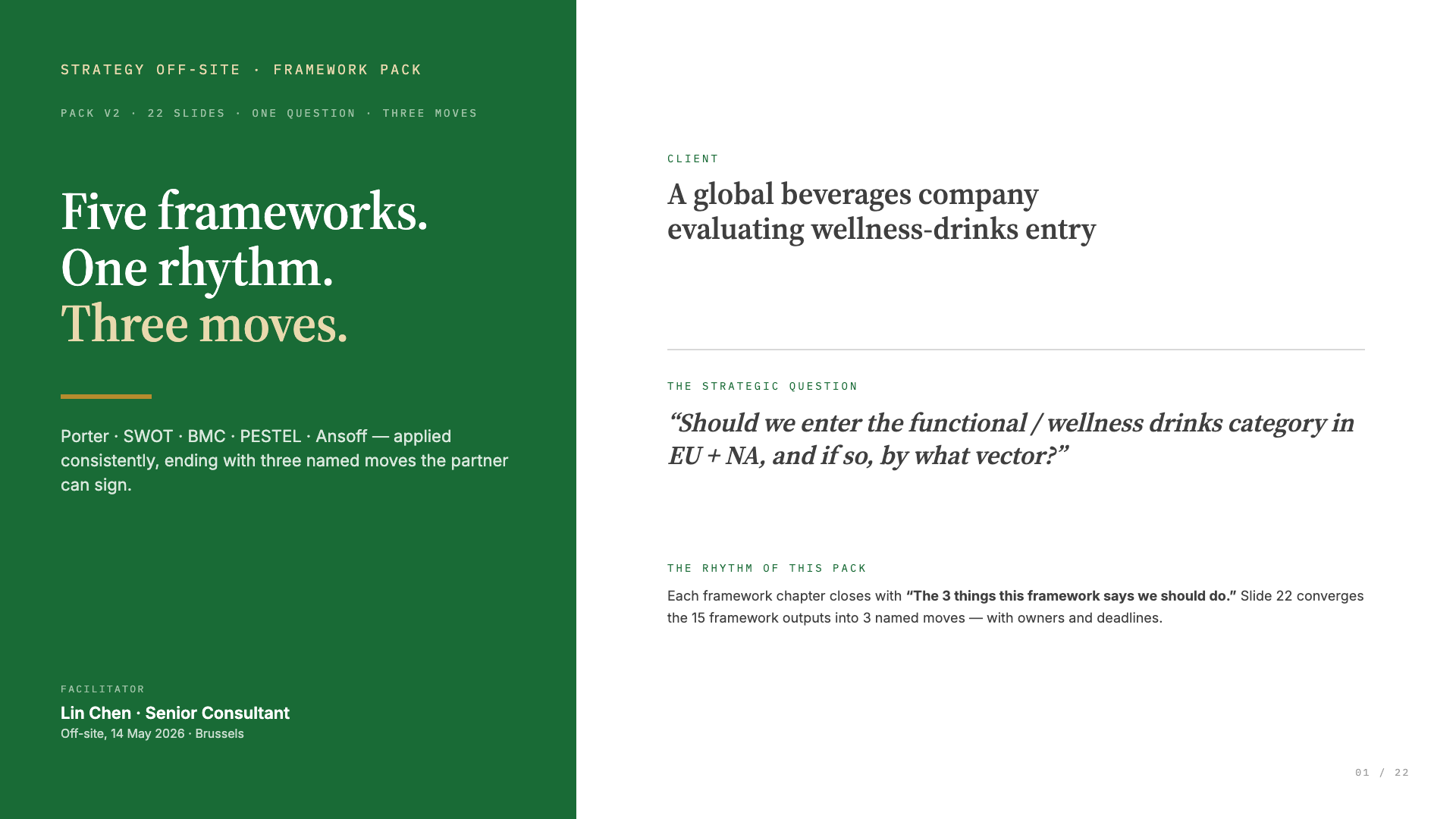 STRATEGY OFF-SITE · FRAMEWORK PACK

PACK V2 · 22 SLIDES · ONE QUESTION · THREE MOVES

Five frameworks.
One rhythm.
Three moves.

Porter · SWOT · BMC · PESTEL · Ansoff — applied consistently, ending with three named moves the partner can sign.

FACILITATOR

Lin Chen · Senior Consultant

Off-site, 14 May 2026 · Brussels

CLIENT

A global beverages company evaluating wellness-drinks entry

THE STRATEGIC QUESTION

"Should we enter the functional / wellness drinks category in EU + NA, and if so, by what vector?"

THE RHYTHM OF THIS PACK

Each framework chapter closes with "The 3 things this framework says we should do." Slide 22 converges the 15 framework outputs into 3 named moves — with owners and deadlines.

01 / 22